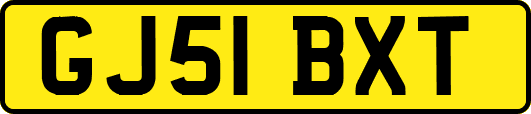 GJ51 BXT